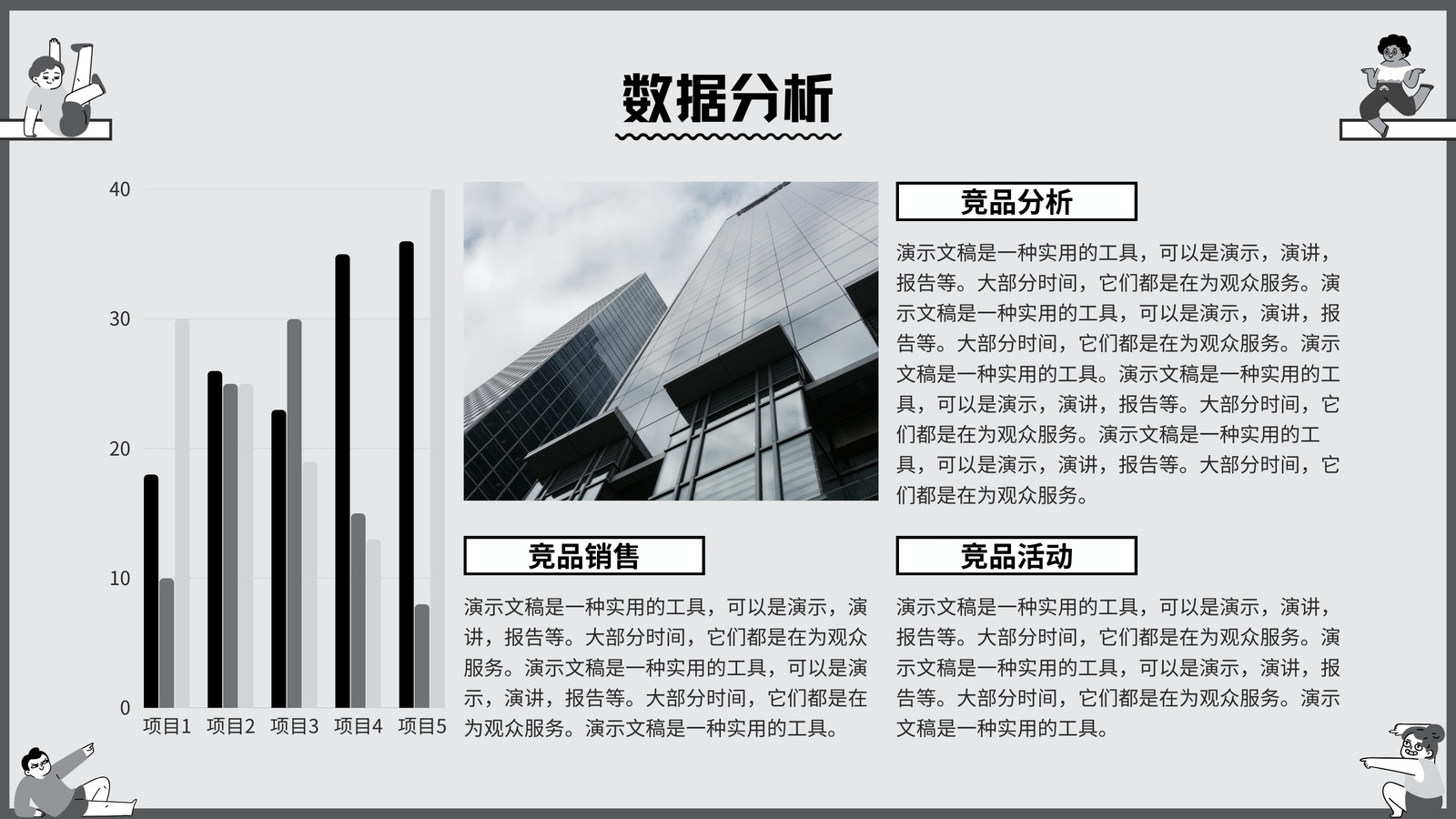 数据分析

40
30
20
10
0
项目1 项目2 项目3 项目4 项目5

竞品分析

演示文稿是一种实用的工具，可以是演示，演讲，报告等。大部分时间，它们都是在为观众服务。演示文稿是一种实用的工具，可以是演示，演讲，报告等。大部分时间，它们都是在为观众服务。演示文稿是一种实用的工具。演示文稿是一种实用的工具，可以是演示，演讲，报告等。大部分时间，它们都是在为观众服务。演示文稿是一种实用的工具，可以是演示，演讲，报告等。大部分时间，它们都是在为观众服务。

竞品销售

演示文稿是一种实用的工具，可以是演示，演讲，报告等。大部分时间，它们都是在为观众服务。演示文稿是一种实用的工具，可以是演示，演讲，报告等。大部分时间，它们都是在为观众服务。演示文稿是一种实用的工具。

竞品活动

演示文稿是一种实用的工具，可以是演示，演讲，报告等。大部分时间，它们都是在为观众服务。演示文稿是一种实用的工具，可以是演示，演讲，报告等。大部分时间，它们都是在为观众服务。演示文稿是一种实用的工具。